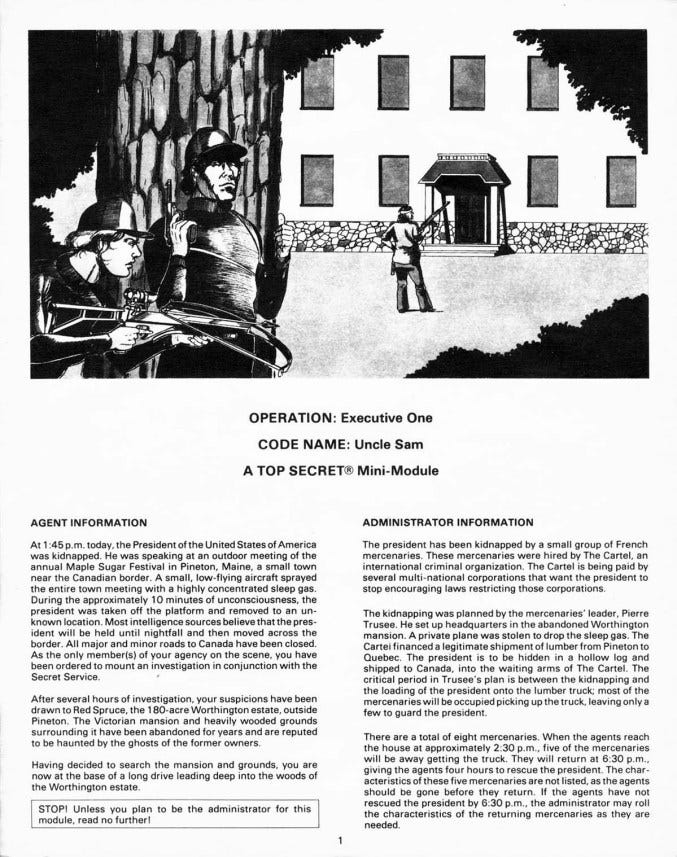 OPERATION: Executive One

CODE NAME: Uncle Sam

A TOP SECRET® Mini-Module

AGENT INFORMATION

At 1:45 p.m. today, the President of the United States of America was kidnapped. He was speaking at an outdoor meeting of the annual Maple Sugar Festival in Pineton, Maine, a small town near the Canadian border. A small, low-flying aircraft sprayed the entire town meeting with a highly concentrated sleep gas. During the approximately 10 minutes of unconsciousness, the president was taken off the platform and removed to an unknown location. Most intelligence sources believe that the president will be held until nightfall and then moved across the border. All major and minor roads to Canada have been closed. As the only member(s) of your agency on the scene, you have been ordered to mount an investigation in conjunction with the Secret Service.

After several hours of investigation, your suspicions have been drawn to Red Spruce, the 180-acre Worthington estate, outside Pineton. The Victorian mansion and heavily wooded grounds surrounding it have been abandoned for years and are reputed to be haunted by the ghosts of the former owners.

Having decided to search the mansion and grounds, you are now at the base of a long drive leading deep into the woods of the Worthington estate.

STOP! Unless you plan to be the administrator for this module, read no further!

ADMINISTRATOR INFORMATION

The president has been kidnapped by a small group of French mercenaries. These mercenaries were hired by The Cartel, an international criminal organization. The Cartel is being paid by several multi-national corporations that want the president to stop encouraging laws restricting those corporations.

The kidnapping was planned by the mercenaries' leader, Pierre Trusee. He set up headquarters in the abandoned Worthington mansion. A private plane was stolen to drop the sleep gas. The Cartel financed a legitimate shipment of lumber from Pineton to Quebec. The president is to be hidden in a hollow log and shipped to Canada, into the waiting arms of The Cartel. The critical period in Trusee's plan is between the kidnapping and the loading of the president onto the lumber truck; most of the mercenaries will be occupied picking up the truck, leaving only a few to guard the president.

There are a total of eight mercenaries. When the agents reach the house at approximately 2:30 p.m., five of the mercenaries will be away getting the truck. They will return at 6:30 p.m., giving the agents four hours to rescue the president. The characteristics of these five mercenaries are not listed, as the agents should be gone before they return. If the agents have not rescued the president by 6:30 p.m., the administrator may roll the characteristics of the returning mercenaries as they are needed.

1